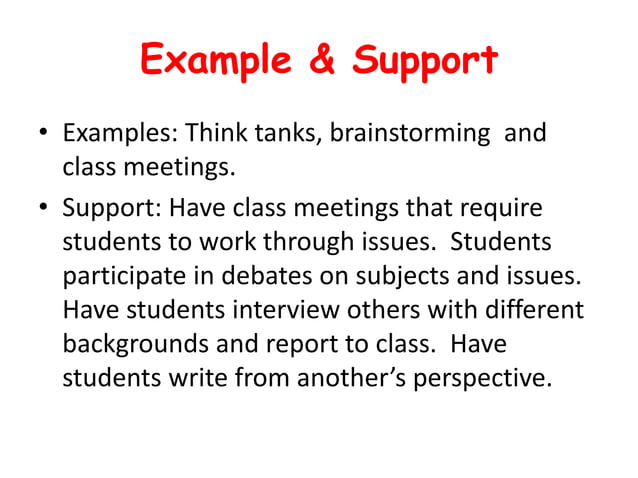 Example & Support

• Examples: Think tanks, brainstorming and class meetings.

• Support: Have class meetings that require students to work through issues. Students participate in debates on subjects and issues. Have students interview others with different backgrounds and report to class. Have students write from another's perspective.